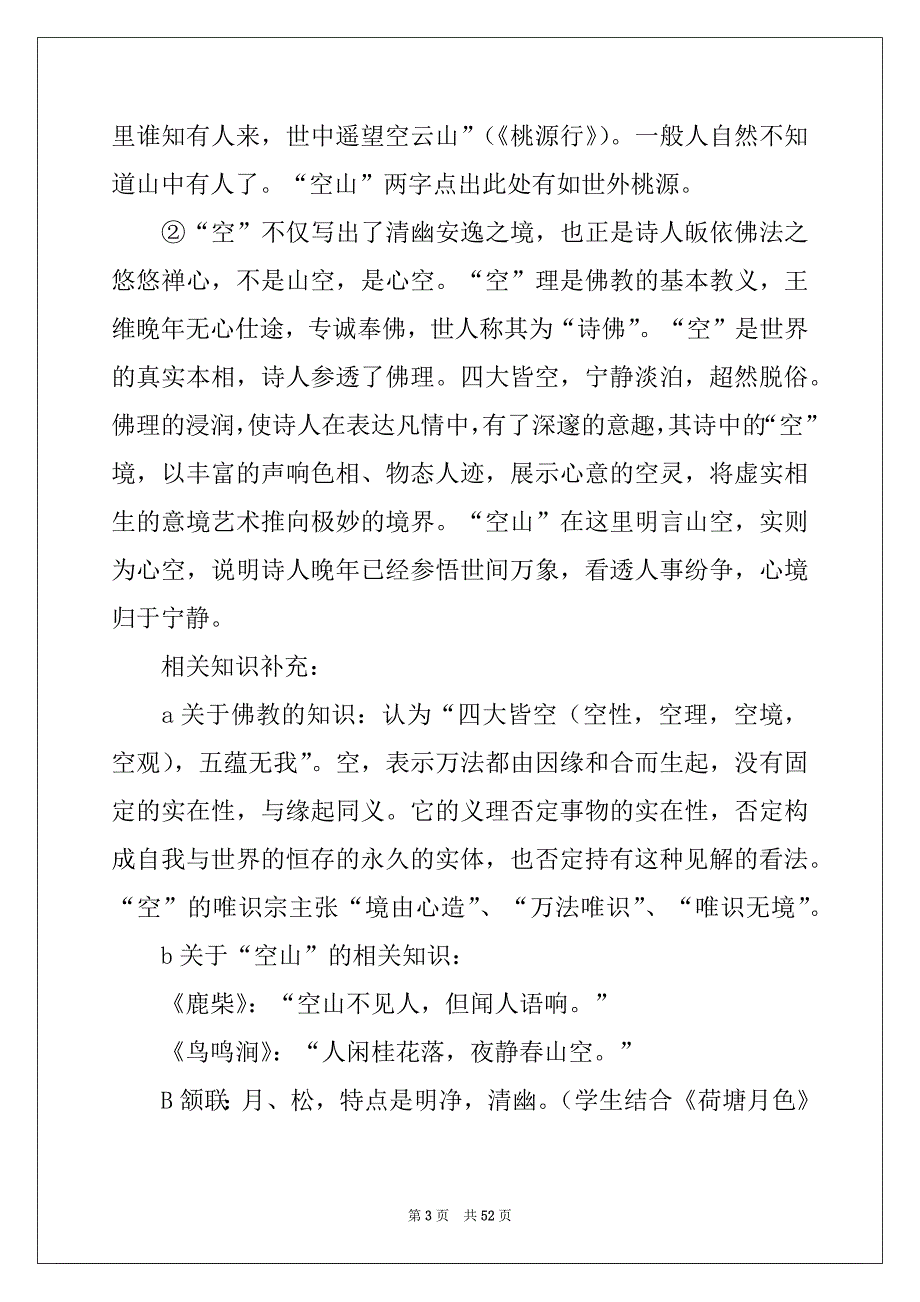 里谁知有人来，世中遥望空云山”（《桃源行》）。一般人自然不知道山中有人了。“空山”两字点出此处有如世外桃源。

②“空”不仅写出了清幽安逸之境，也正是诗人皈依佛法之悠悠禅心，不是山空，是心空。“空”理是佛教的基本教义，王维晚年无心仕途，专诚奉佛，世人称其为“诗佛”。“空”是世界的真实本相，诗人参透了佛理。四大皆空，宁静淡泊，超然脱俗。佛理的浸润，使诗人在表达凡情中，有了深邃的意趣，其诗中的“空”境，以丰富的声响色相、物态人迹，展示心意的空灵，将虚实相生的意境艺术推向极妙的境界。“空山”在这里明言山空，实则为心空，说明诗人晚年已经参悟世间万象，看透人事纷争，心境归于宁静。

相关知识补充：

a 关于佛教的知识：认为“四大皆空（空性，空理，空境，空观），五蕴无我”。空，表示万法都由因缘和合而生起，没有固定的实在性，与缘起同义。它的义理否定事物的实在性，否定构成自我与世界的恒存的永久的实体，也否定持有这种见解的看法。“空”的唯识宗主张“境由心造”、“万法唯识”、“唯识无境”。

b 关于“空山”的相关知识：

《鹿柴》：“空山不见人，但闻人语响。”

《鸟鸣涧》：“人闲桂花落，夜静春山空。”

B 颔联：月、松，特点是明净，清幽。（学生结合《荷塘月色》

第 3 页　共 52 页